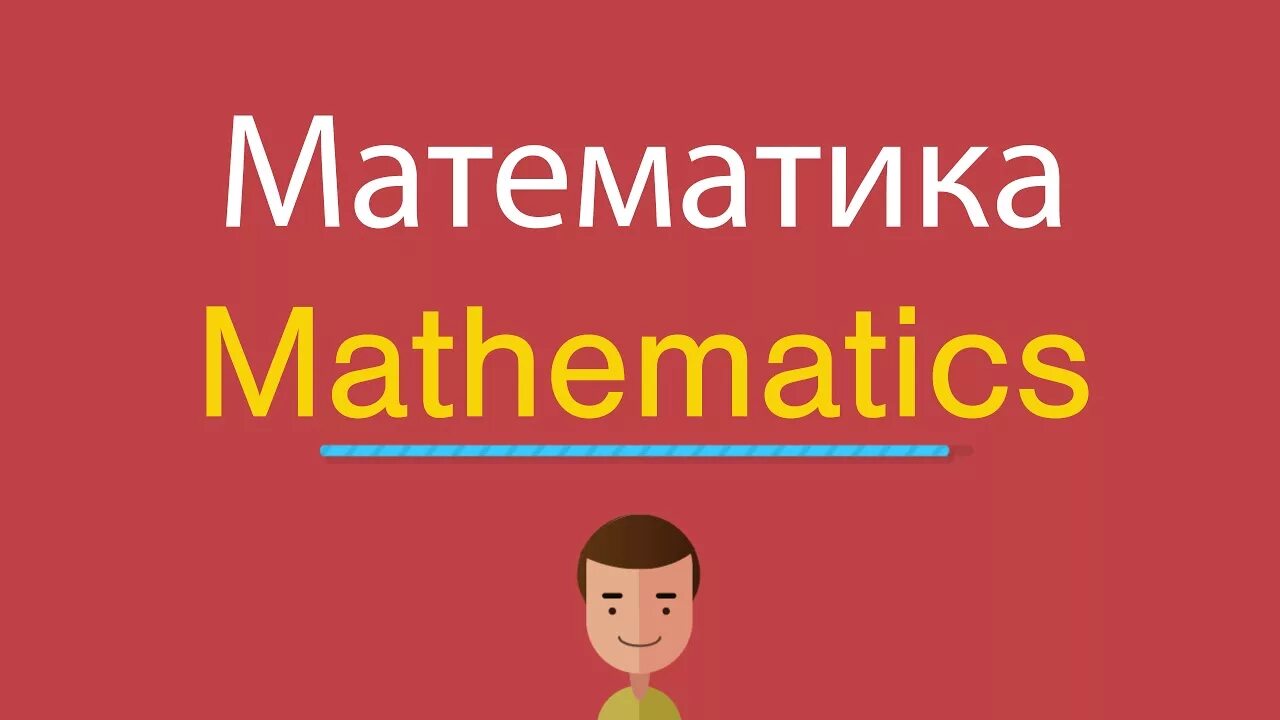 Математика
Mathematics